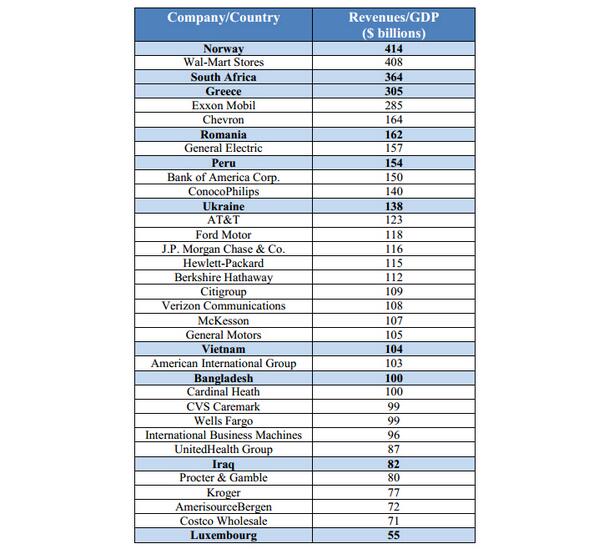 | Company/Country | Revenues/GDP ($ billions) |
|---|---|
| Norway | 414 |
| Wal-Mart Stores | 408 |
| South Africa | 364 |
| Greece | 305 |
| Exxon Mobil | 285 |
| Chevron | 164 |
| Romania | 162 |
| General Electric | 157 |
| Peru | 154 |
| Bank of America Corp. | 150 |
| ConocoPhilips | 140 |
| Ukraine | 138 |
| AT&T | 123 |
| Ford Motor | 118 |
| J.P. Morgan Chase & Co. | 116 |
| Hewlett-Packard | 115 |
| Berkshire Hathaway | 112 |
| Citigroup | 109 |
| Verizon Communications | 108 |
| McKesson | 107 |
| General Motors | 105 |
| Vietnam | 104 |
| American International Group | 103 |
| Bangladesh | 100 |
| Cardinal Heath | 100 |
| CVS Caremark | 99 |
| Wells Fargo | 99 |
| International Business Machines | 96 |
| UnitedHealth Group | 87 |
| Iraq | 82 |
| Procter & Gamble | 80 |
| Kroger | 77 |
| AmerisourceBergen | 72 |
| Costco Wholesale | 71 |
| Luxembourg | 55 |